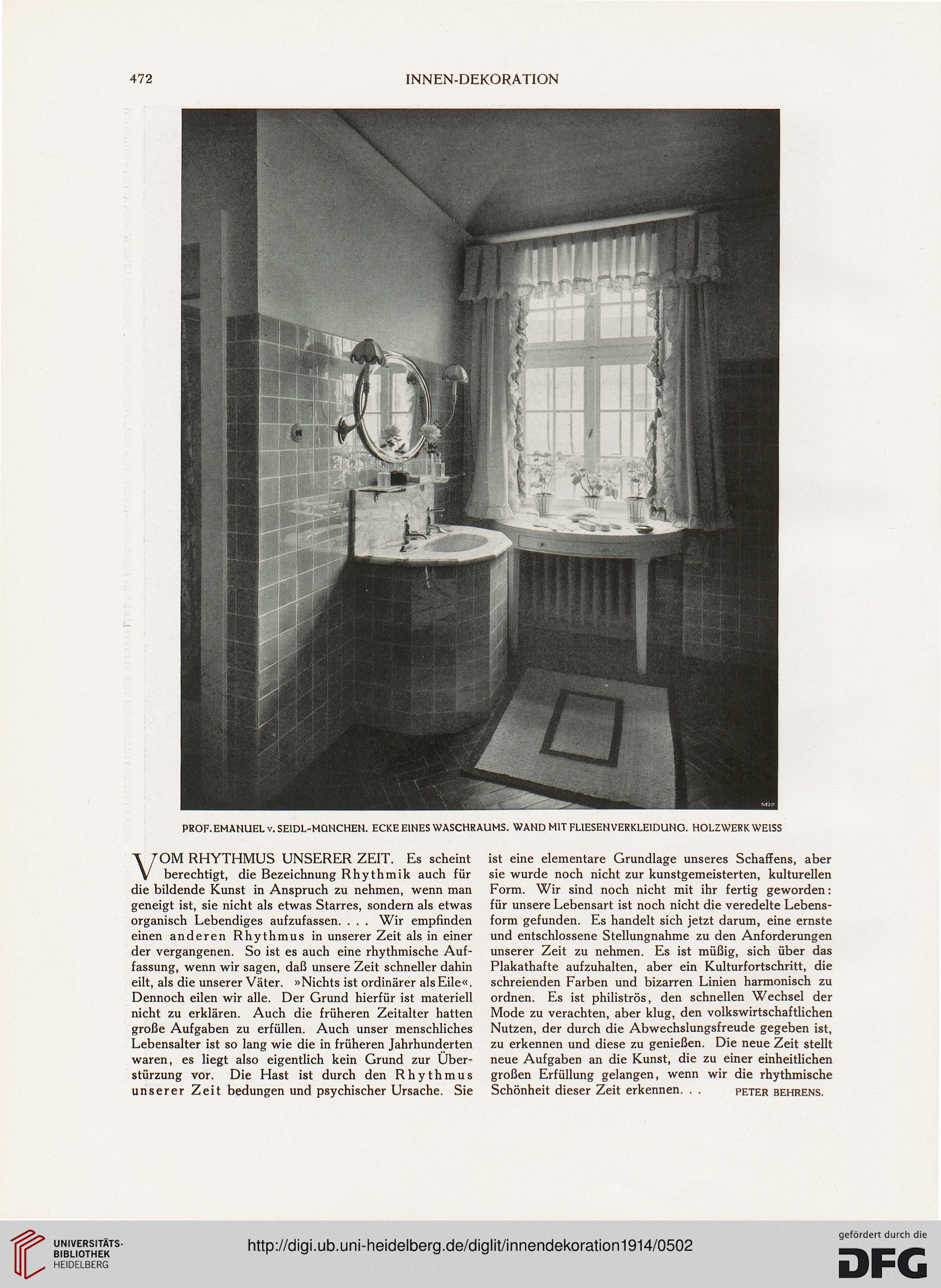 472 INNEN-DEKORATION

PROF. EMANUEL v. SEIDL-MÜNCHEN. ECKE EINES WASCHRAUMS. WAND MIT FLIESENVERKLEIDUNG. HOLZWERK WEISS

VOM RHYTHMUS UNSERER ZEIT. Es scheint berechtigt, die Bezeichnung Rhythmik auch für die bildende Kunst in Anspruch zu nehmen, wenn man geneigt ist, sie nicht als etwas Starres, sondern als etwas organisch Lebendiges aufzufassen. . . . Wir empfinden einen anderen Rhythmus in unserer Zeit als in einer der vergangenen. So ist es auch eine rhythmische Auffassung, wenn wir sagen, daß unsere Zeit schneller dahin eilt, als die unserer Väter. »Nichts ist ordinärer als Eile«. Dennoch eilen wir alle. Der Grund hierfür ist materiell nicht zu erklären. Auch die früheren Zeitalter hatten große Aufgaben zu erfüllen. Auch unser menschliches Lebensalter ist so lang wie die in früheren Jahrhunderten waren, es liegt also eigentlich kein Grund zur Überstürzung vor. Die Hast ist durch den Rhythmus unserer Zeit bedungen und psychischer Ursache. Sie ist eine elementare Grundlage unseres Schaffens, aber sie wurde noch nicht zur kunstgemeisterten, kulturellen Form. Wir sind noch nicht mit ihr fertig geworden: für unsere Lebensart ist noch nicht die veredelte Lebensform gefunden. Es handelt sich jetzt darum, eine ernste und entschlossene Stellungnahme zu den Anforderungen unserer Zeit zu nehmen. Es ist müßig, sich über das Plakathafte aufzuhalten, aber ein Kulturfortschritt, die schreienden Farben und bizarren Linien harmonisch zu ordnen. Es ist philiströs, den schnellen Wechsel der Mode zu verachten, aber klug, den volkswirtschaftlichen Nutzen, der durch die Abwechslungsfreude gegeben ist, zu erkennen und diese zu genießen. Die neue Zeit stellt neue Aufgaben an die Kunst, die zu einer einheitlichen großen Erfüllung gelangen, wenn wir die rhythmische Schönheit dieser Zeit erkennen. . . PETER BEHRENS.

UNIVERSITÄTS-BIBLIOTHEK HEIDELBERG
http://digi.ub.uni-heidelberg.de/diglit/innendekoration1914/0502
gefördert durch die DFG